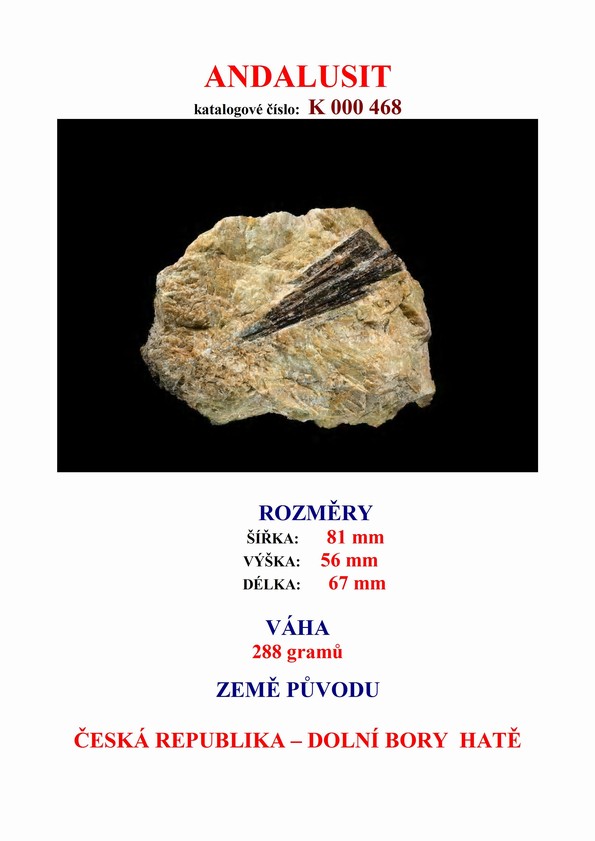 ANDALUSIT
katalogové číslo: K 000 468

ROZMĚRY
ŠÍŘKA: 81 mm
VÝŠKA: 56 mm
DÉLKA: 67 mm

VÁHA
288 gramů

ZEMĚ PŮVODU

ČESKÁ REPUBLIKA – DOLNÍ BORY HATĚ